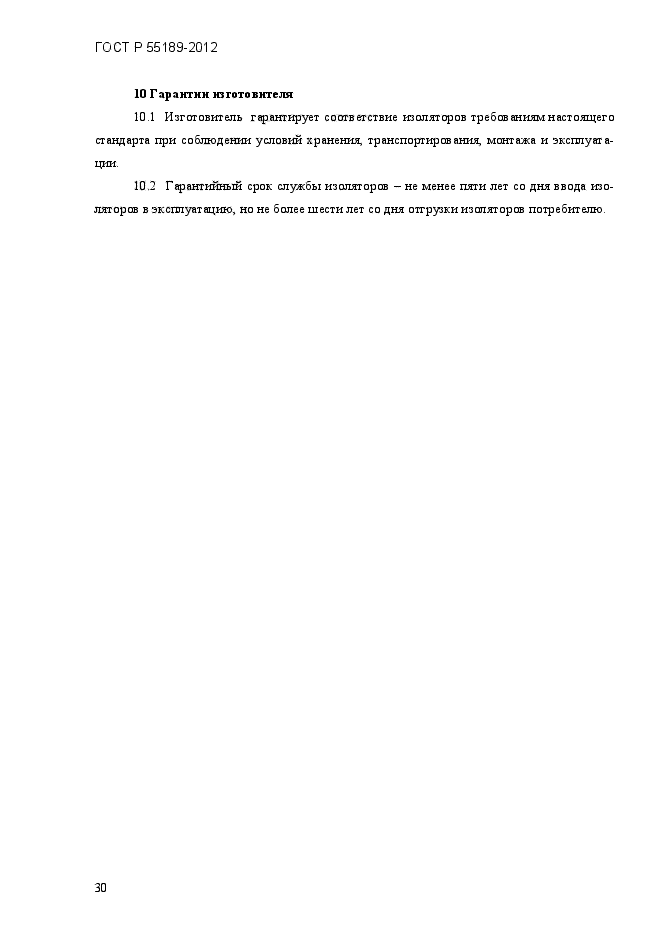 ГОСТ Р 55189-2012

10 Гарантии изготовителя

10.1 Изготовитель гарантирует соответствие изоляторов требованиям настоящего стандарта при соблюдении условий хранения, транспортирования, монтажа и эксплуатации.

10.2 Гарантийный срок службы изоляторов – не менее пяти лет со дня ввода изоляторов в эксплуатацию, но не более шести лет со дня отгрузки изоляторов потребителю.

30